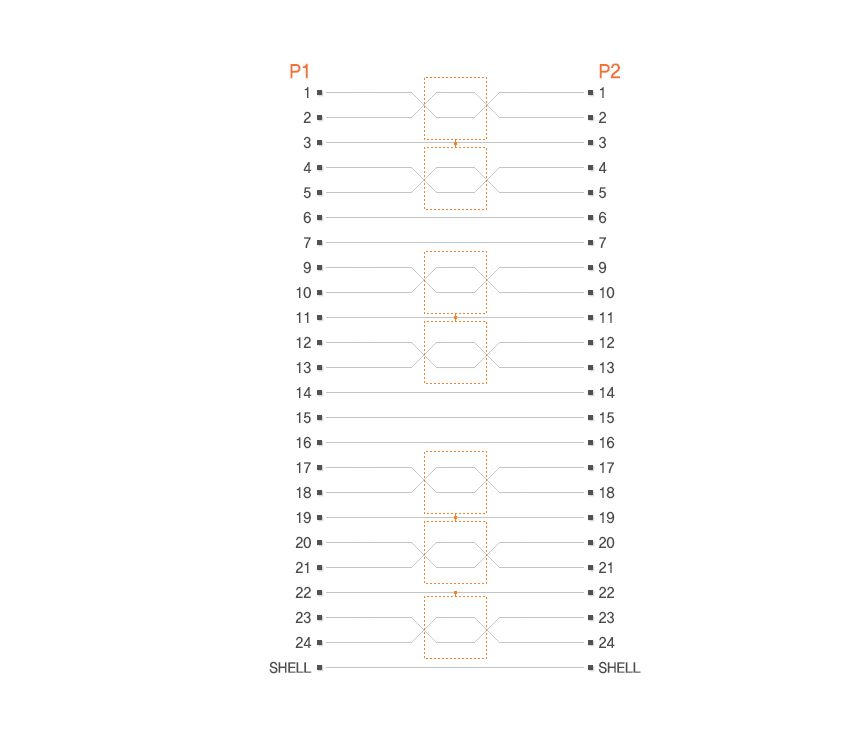 P1

1
2
3
4
5
6
7
9
10
11
12
13
14
15
16
17
18
19
20
21
22
23
24
SHELL

P2

1
2
3
4
5
6
7
9
10
11
12
13
14
15
16
17
18
19
20
21
22
23
24
SHELL